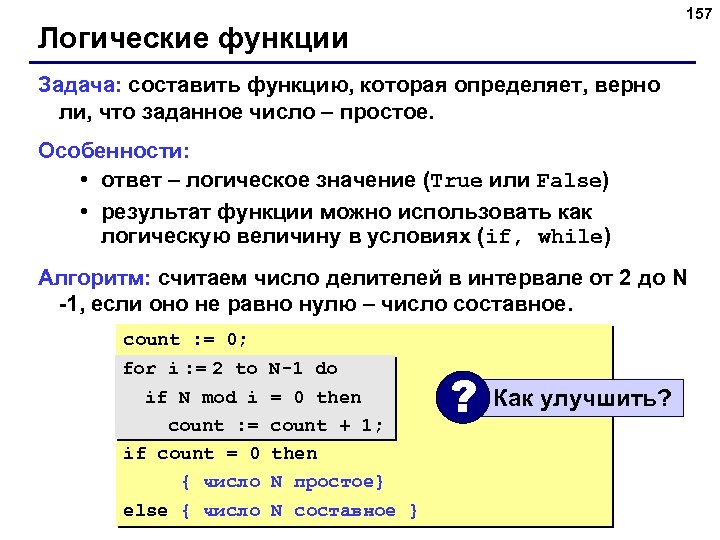 157

Логические функции

Задача: составить функцию, которая определяет, верно ли, что заданное число – простое.

Особенности:

• ответ – логическое значение (True или False)

• результат функции можно использовать как логическую величину в условиях (if, while)

Алгоритм: считаем число делителей в интервале от 2 до N -1, если оно не равно нулю – число составное.

count := 0;
for i := 2 to N-1 do
  if N mod i = 0 then
    count := count + 1;
if count = 0 then
    { число N простое}
else { число N составное }

? Как улучшить?